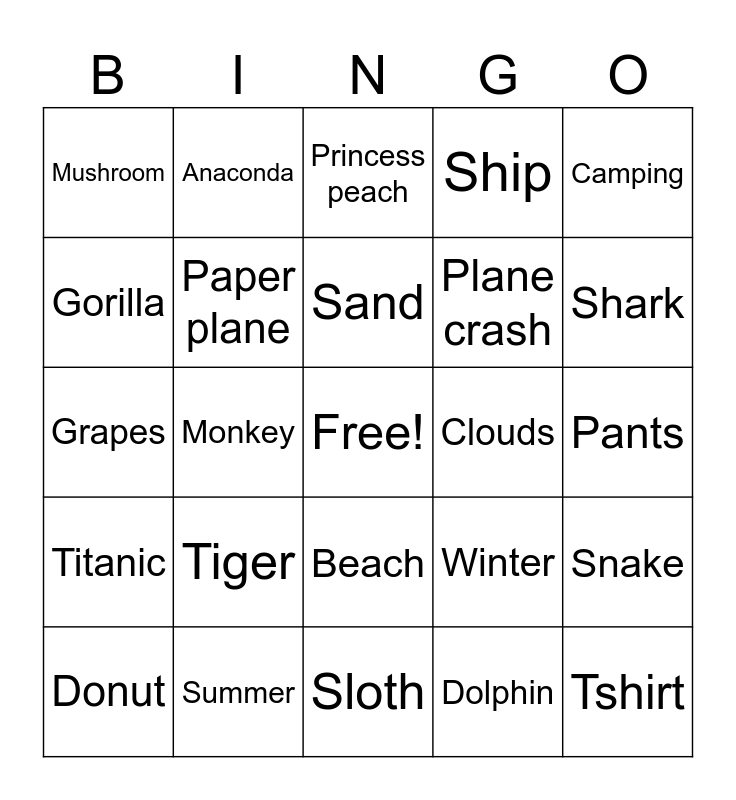 | B | I | N | G | O |
|---|---|---|---|---|
| Mushroom | Anaconda | Princess peach | Ship | Camping |
| Gorilla | Paper plane | Sand | Plane crash | Shark |
| Grapes | Monkey | Free! | Clouds | Pants |
| Titanic | Tiger | Beach | Winter | Snake |
| Donut | Summer | Sloth | Dolphin | Tshirt |